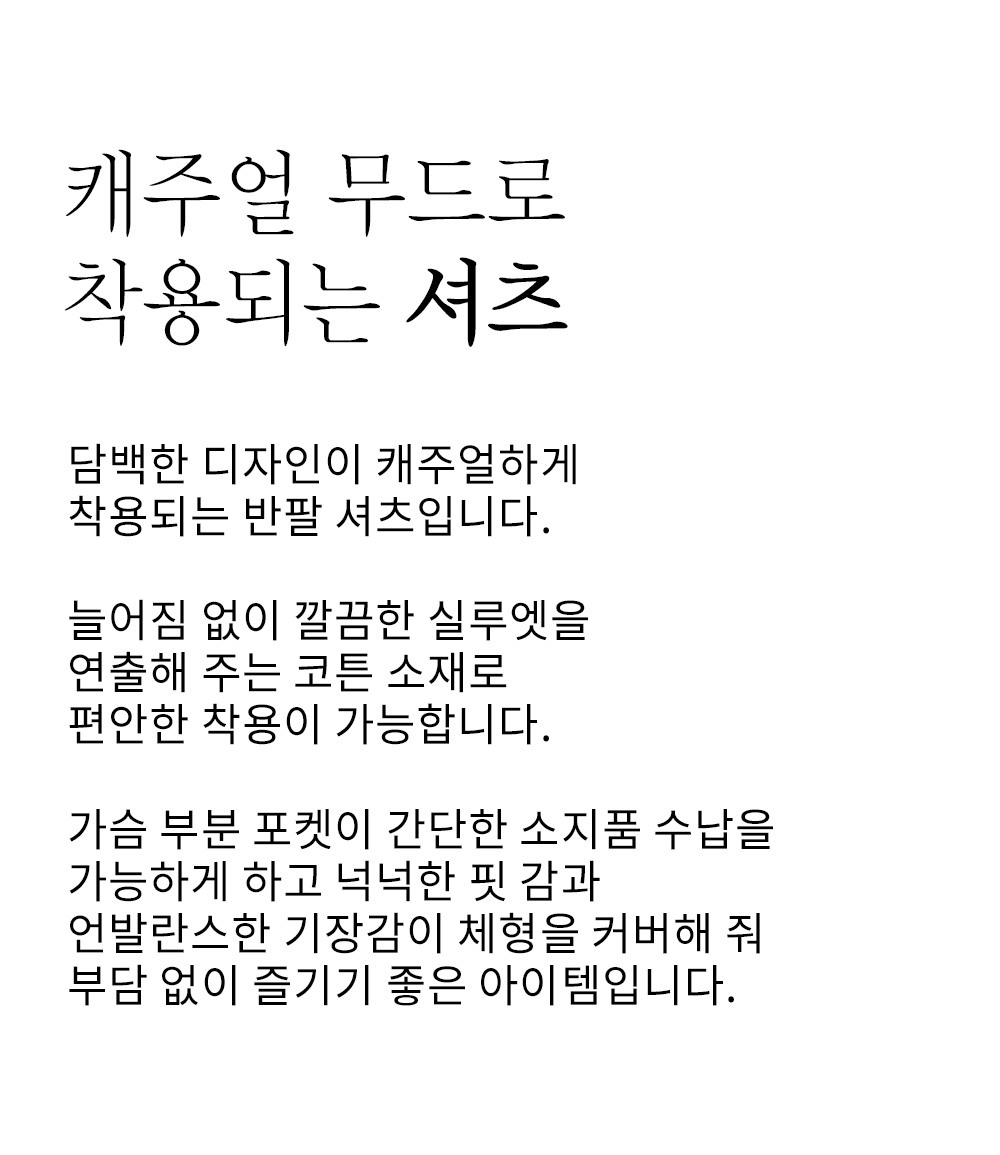 캐주얼 무드로
착용되는 셔츠

담백한 디자인이 캐주얼하게
착용되는 반팔 셔츠입니다.

늘어짐 없이 깔끔한 실루엣을
연출해 주는 코튼 소재로
편안한 착용이 가능합니다.

가슴 부분 포켓이 간단한 소지품 수납을
가능하게 하고 넉넉한 핏 감과
언발란스한 기장감이 체형을 커버해 줘
부담 없이 즐기기 좋은 아이템입니다.